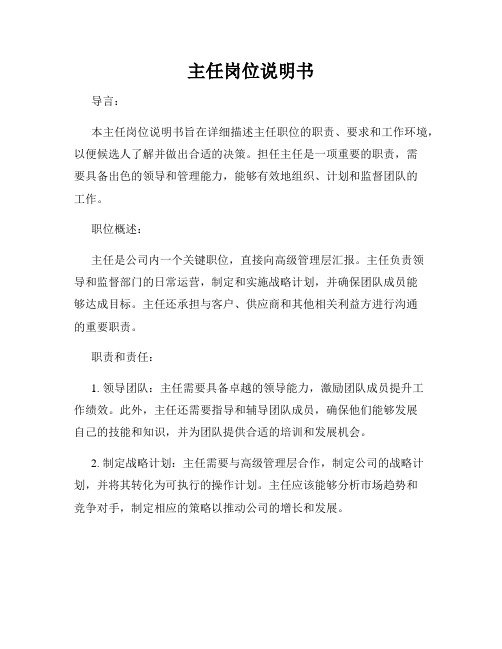 主任岗位说明书

导言：

本主任岗位说明书旨在详细描述主任职位的职责、要求和工作环境，以便候选人了解并做出合适的决策。担任主任是一项重要的职责，需要具备出色的领导和管理能力，能够有效地组织、计划和监督团队的工作。

职位概述：

主任是公司内一个关键职位，直接向高级管理层汇报。主任负责领导和监督部门的日常运营，制定和实施战略计划，并确保团队成员能够达成目标。主任还承担与客户、供应商和其他相关利益方进行沟通的重要职责。

职责和责任：

1. 领导团队：主任需要具备卓越的领导能力，激励团队成员提升工作绩效。此外，主任还需要指导和辅导团队成员，确保他们能够发展自己的技能和知识，并为团队提供合适的培训和发展机会。

2. 制定战略计划：主任需要与高级管理层合作，制定公司的战略计划，并将其转化为可执行的操作计划。主任应该能够分析市场趋势和竞争对手，制定相应的策略以推动公司的增长和发展。